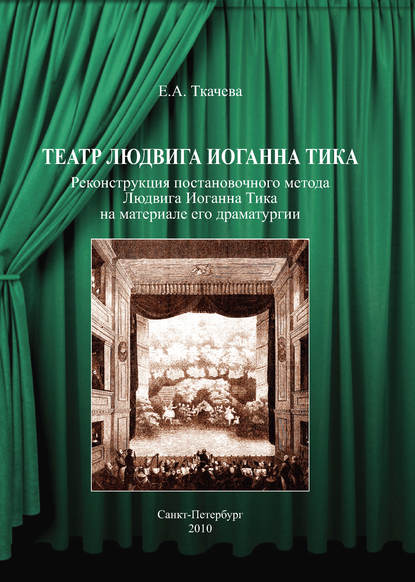 Е.А. Ткачева

ТЕАТР ЛЮДВИГА ИОГАННА ТИКА

Реконструкция постановочного метода Людвига Иоганна Тика на материале его драматургии

Санкт-Петербург
2010